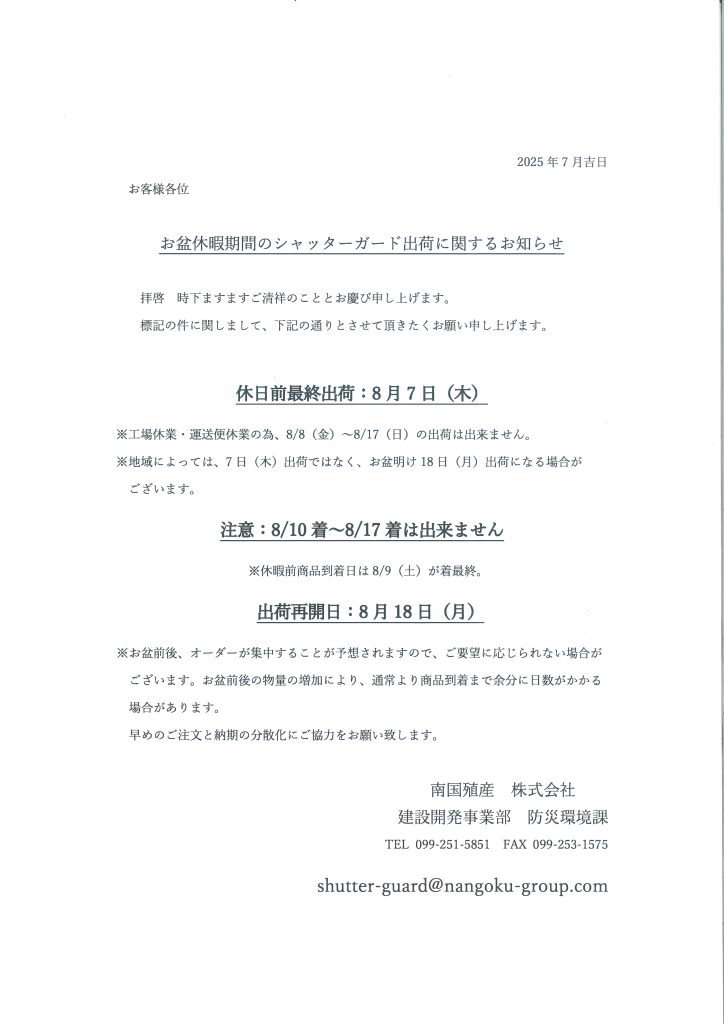 2025 年 7 月吉日

お客様各位

お盆休暇期間のシャッターガード出荷に関するお知らせ

拝啓　時下ますますご清祥のこととお慶び申し上げます。

標記の件に関しまして、下記の通りとさせて頂きたくお願い申し上げます。

休日前最終出荷：8 月 7 日（木）

※工場休業・運送便休業の為、8/8（金）～8/17（日）の出荷は出来ません。

※地域によっては、7 日（木）出荷ではなく、お盆明け 18 日（月）出荷になる場合がございます。

注意：8/10 着～8/17 着は出来ません

※休暇前商品到着日は 8/9（土）が着最終。

出荷再開日：8 月 18 日（月）

※お盆前後、オーダーが集中することが予想されますので、ご要望に応じられない場合がございます。お盆前後の物量の増加により、通常より商品到着まで余分に日数がかかる場合があります。

早めのご注文と納期の分散化にご協力をお願い致します。

南国殖産　株式会社

建設開発事業部　防災環境課

TEL 099-251-5851　FAX 099-253-1575

shutter-guard@nangoku-group.com